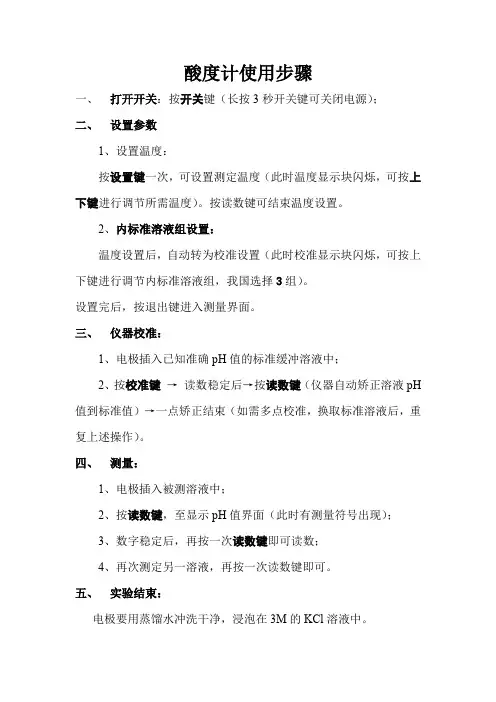 酸度计使用步骤

一、 打开开关：按开关键（长按 3 秒开关键可关闭电源）；

二、 设置参数

1、设置温度：

按设置键一次，可设置测定温度（此时温度显示块闪烁，可按上下键进行调节所需温度）。按读数键可结束温度设置。

2、内标准溶液组设置：

温度设置后，自动转为校准设置（此时校准显示块闪烁，可按上下键进行调节内标准溶液组，我国选择 3 组）。

设置完后，按退出键进入测量界面。

三、 仪器校准：

1、电极插入已知准确 pH 值的标准缓冲溶液中；

2、按校准键 → 读数稳定后→按读数键（仪器自动矫正溶液 pH 值到标准值）→一点矫正结束（如需多点校准，换取标准溶液后，重复上述操作）。

四、 测量：

1、电极插入被测溶液中；

2、按读数键，至显示 pH 值界面（此时有测量符号出现）；

3、数字稳定后，再按一次读数键即可读数；

4、再次测定另一溶液，再按一次读数键即可。

五、 实验结束：

电极要用蒸馏水冲洗干净，浸泡在 3M 的 KCl 溶液中。